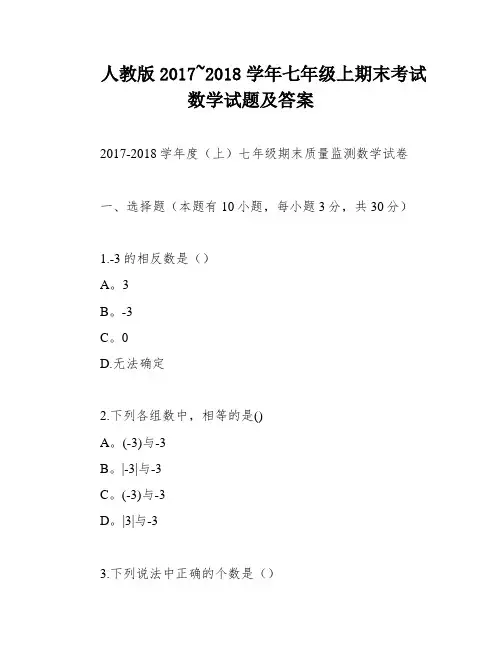 人教版 2017~2018 学年七年级上期末考试数学试题及答案

2017-2018 学年度（上）七年级期末质量监测数学试卷

一、选择题（本题有 10 小题，每小题 3 分，共 30 分）

1.-3 的相反数是（）

A。3

B。-3

C。0

D.无法确定

2.下列各组数中，相等的是()

A。(-3)与-3

B。|-3|与-3

C。(-3)与-3

D。|3|与-3

3.下列说法中正确的个数是（）